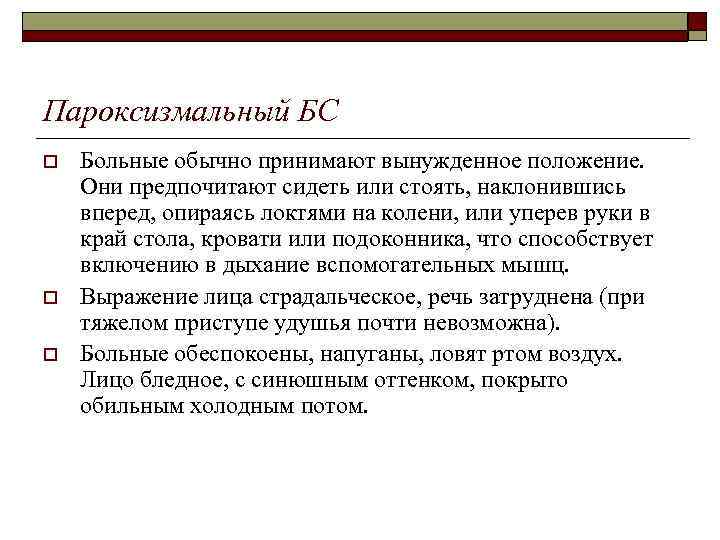 Пароксизмальный БС

Больные обычно принимают вынужденное положение. Они предпочитают сидеть или стоять, наклонившись вперед, опираясь локтями на колени, или уперев руки в край стола, кровати или подоконника, что способствует включению в дыхание вспомогательных мышц.

Выражение лица страдальческое, речь затруднена (при тяжелом приступе удушья почти невозможна).

Больные обеспокоены, напуганы, ловят ртом воздух. Лицо бледное, с синюшным оттенком, покрыто обильным холодным потом.